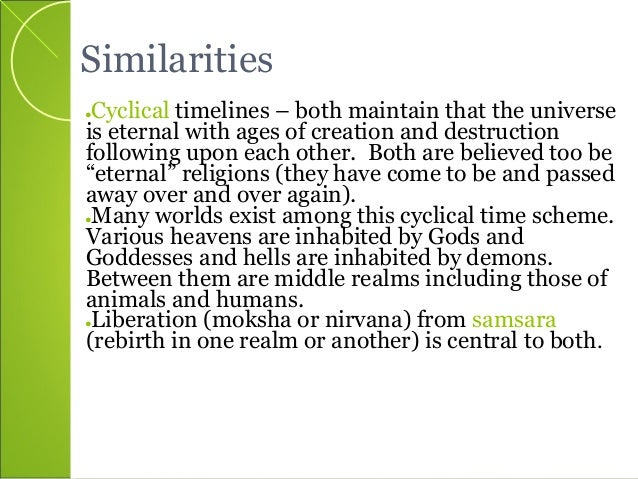 Similarities

• Cyclical timelines – both maintain that the universe is eternal with ages of creation and destruction following upon each other. Both are believed too be "eternal" religions (they have come to be and passed away over and over again).

• Many worlds exist among this cyclical time scheme. Various heavens are inhabited by Gods and Goddesses and hells are inhabited by demons. Between them are middle realms including those of animals and humans.

• Liberation (moksha or nirvana) from samsara (rebirth in one realm or another) is central to both.